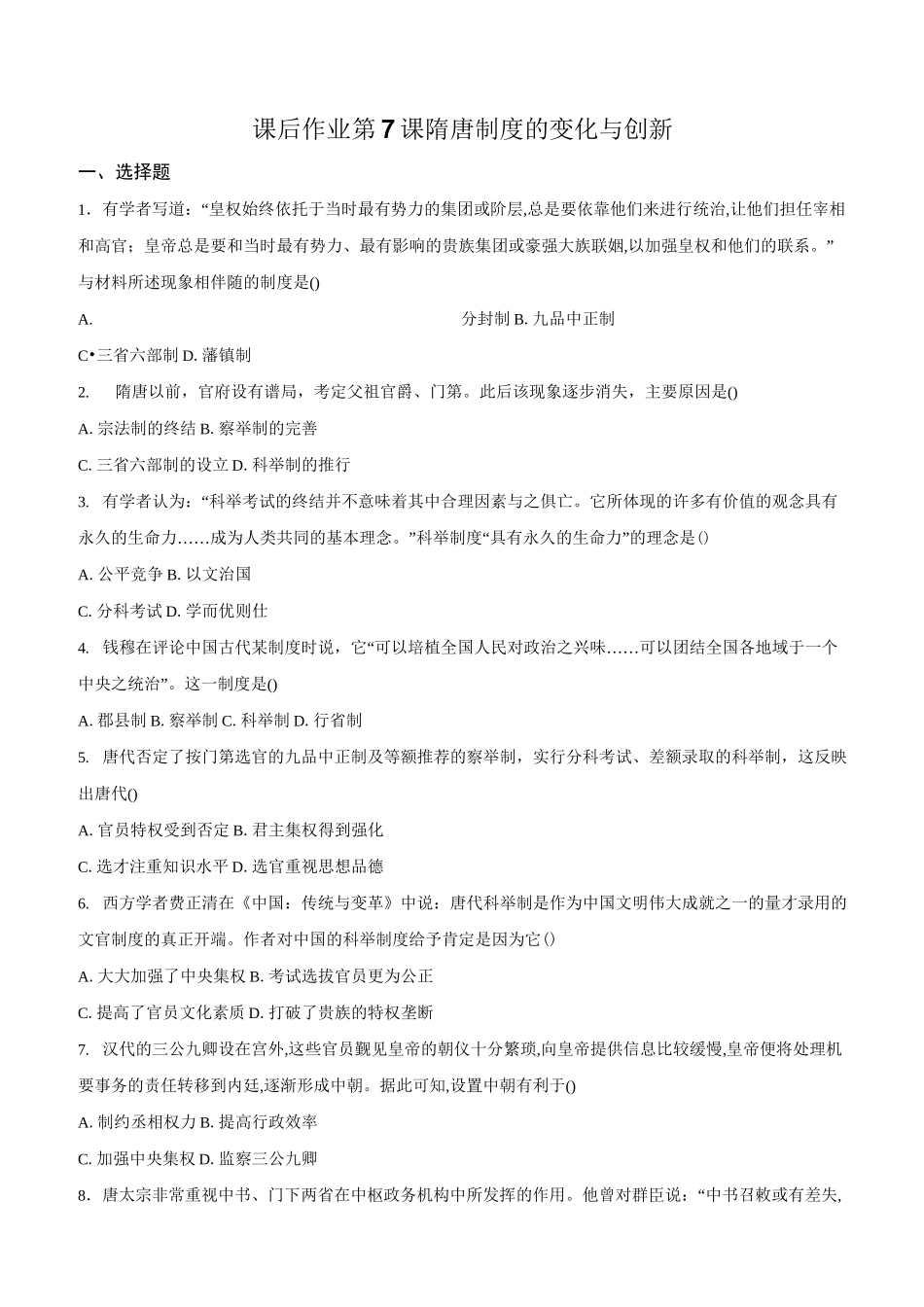 课后作业第7课隋唐制度的变化与创新

一、选择题

1. 有学者写道：“皇权始终依托于当时最有势力的集团或阶层,总是要依靠他们来进行统治,让他们担任宰相和高官；皇帝总是要和当时最有势力、最有影响的贵族集团或豪强大族联姻,以加强皇权和他们的联系。”与材料所述现象相伴随的制度是()

A. 分封制 B. 九品中正制

C•三省六部制 D. 藩镇制

2. 隋唐以前，官府设有谱局，考定父祖官爵、门第。此后该现象逐步消失，主要原因是()

A. 宗法制的终结 B. 察举制的完善

C. 三省六部制的设立 D. 科举制的推行

3. 有学者认为：“科举考试的终结并不意味着其中合理因素与之俱亡。它所体现的许多有价值的观念具有永久的生命力……成为人类共同的基本理念。”科举制度“具有永久的生命力”的理念是()

A. 公平竞争 B. 以文治国

C. 分科考试 D. 学而优则仕

4. 钱穆在评论中国古代某制度时说，它“可以培植全国人民对政治之兴味……可以团结全国各地域于一个中央之统治”。这一制度是()

A. 郡县制 B. 察举制 C. 科举制 D. 行省制

5. 唐代否定了按门第选官的九品中正制及等额推荐的察举制，实行分科考试、差额录取的科举制，这反映出唐代()

A. 官员特权受到否定 B. 君主集权得到强化

C. 选才注重知识水平 D. 选官重视思想品德

6. 西方学者费正清在《中国：传统与变革》中说：唐代科举制是作为中国文明伟大成就之一的量才录用的文官制度的真正开端。作者对中国的科举制度给予肯定是因为它()

A. 大大加强了中央集权 B. 考试选拔官员更为公正

C. 提高了官员文化素质 D. 打破了贵族的特权垄断

7. 汉代的三公九卿设在宫外,这些官员觐见皇帝的朝仪十分繁琐,向皇帝提供信息比较缓慢,皇帝便将处理机要事务的责任转移到内廷,逐渐形成中朝。据此可知,设置中朝有利于()

A. 制约丞相权力 B. 提高行政效率

C. 加强中央集权 D. 监察三公九卿

8. 唐太宗非常重视中书、门下两省在中枢政务机构中所发挥的作用。他曾对群臣说：“中书召敕或有差失,